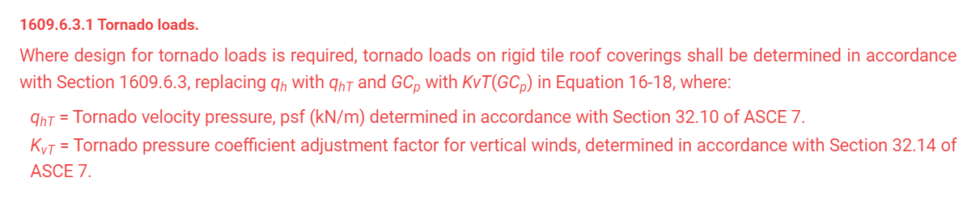 1609.6.3.1 Tornado loads.

Where design for tornado loads is required, tornado loads on rigid tile roof coverings shall be determined in accordance with Section 1609.6.3, replacing $q_h$ with $q_{hT}$ and $GC_p$ with $KvT(GC_p)$ in Equation 16-18, where:

$q_{hT}$ = Tornado velocity pressure, psf (kN/m) determined in accordance with Section 32.10 of ASCE 7.
$K_{vT}$ = Tornado pressure coefficient adjustment factor for vertical winds, determined in accordance with Section 32.14 of ASCE 7.